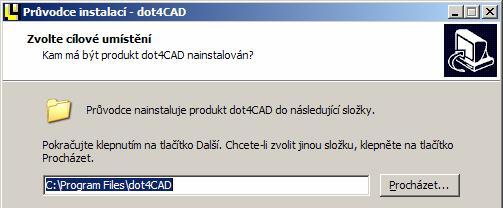 Průvodce instalací - dot4CAD

Zvolte cílové umístění
Kam má být produkt dot4CAD nainstalován?

Průvodce nainstaluje produkt dot4CAD do následující složky.

Pokračujte klepnutím na tlačítko Další. Chcete-li zvolit jinou složku, klepněte na tlačítko Procházet.

C:\Program Files\dot4CAD

Procházet...